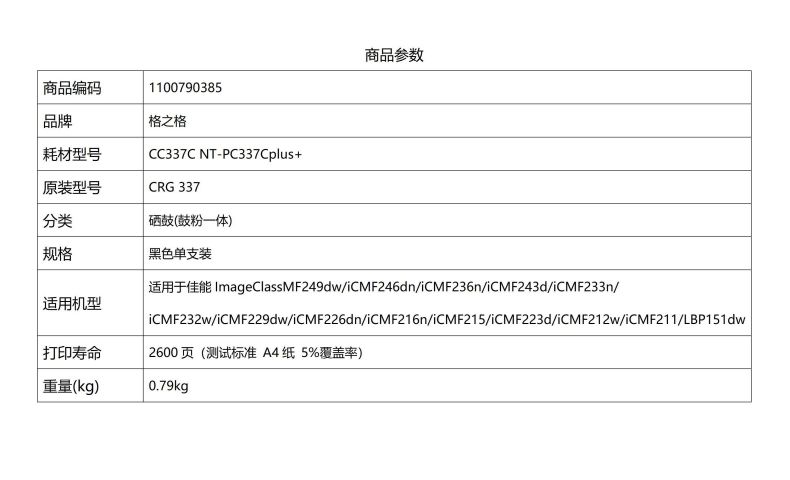 商品参数

| 商品编码 | 1100790385 |
|---|---|
| 品牌 | 格之格 |
| 耗材型号 | CC337C NT-PC337Cplus+ |
| 原装型号 | CRG 337 |
| 分类 | 硒鼓(鼓粉一体) |
| 规格 | 黑色单支装 |
| 适用机型 | 适用于佳能ImageClassMF249dw/iCMF246dn/iCMF236n/iCMF243d/iCMF233n/iCMF232w/iCMF229dw/iCMF226dn/iCMF216n/iCMF215/iCMF223d/iCMF212w/iCMF211/LBP151dw |
| 打印寿命 | 2600页（测试标准 A4纸 5%覆盖率） |
| 重量(kg) | 0.79kg |